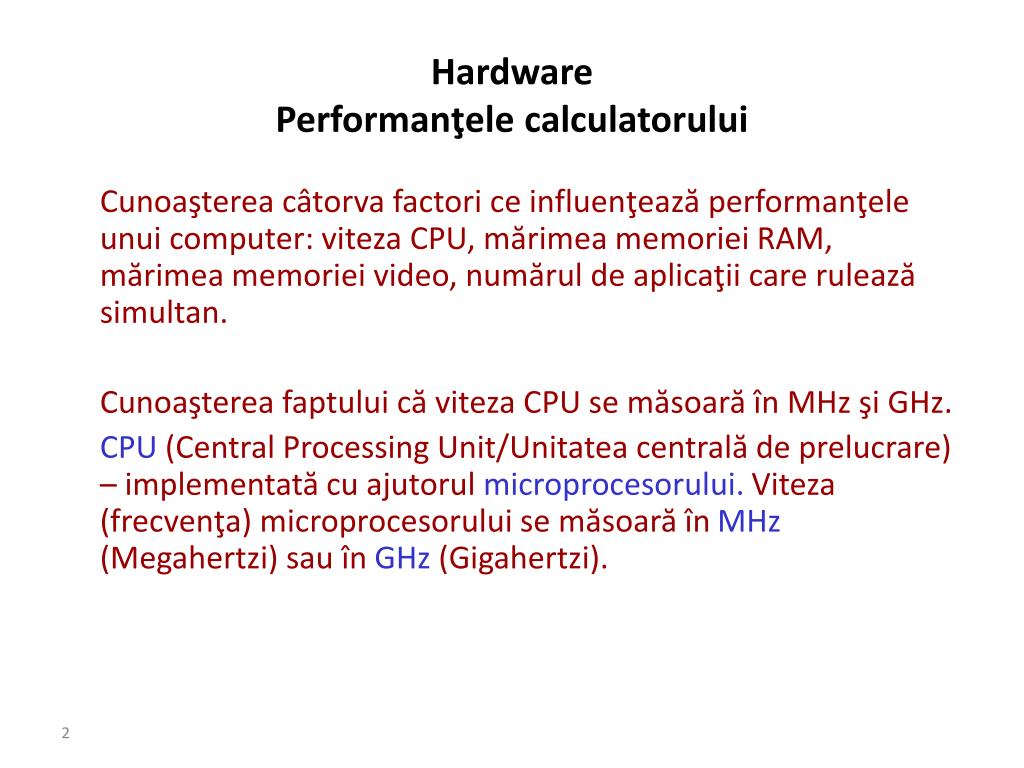 Hardware
Performanţele calculatorului

Cunoaşterea câtorva factori ce influenţează performanţele unui computer: viteza CPU, mărimea memoriei RAM, mărimea memoriei video, numărul de aplicaţii care rulează simultan.

Cunoaşterea faptului că viteza CPU se măsoară în MHz şi GHz.

CPU (Central Processing Unit/Unitatea centrală de prelucrare) – implementată cu ajutorul microprocesorului. Viteza (frecvenţa) microprocesorului se măsoară în MHz (Megahertzi) sau în GHz (Gigahertzi).

2